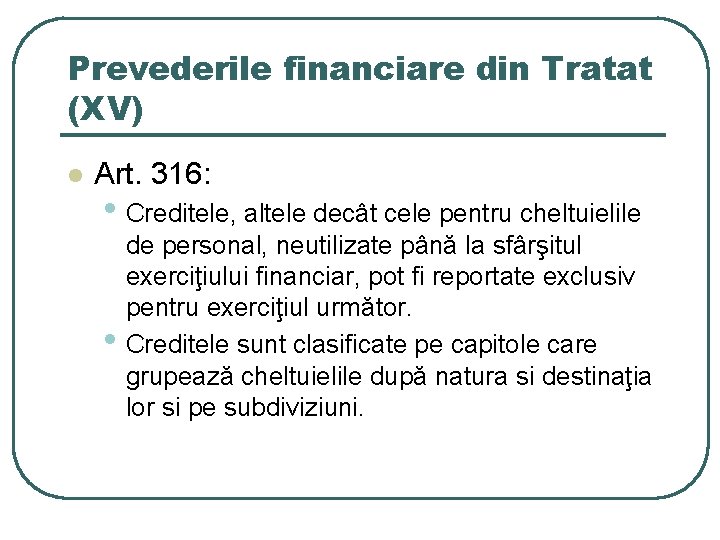 Prevederile financiare din Tratat (XV)

Art. 316:

Creditele, altele decât cele pentru cheltuielile de personal, neutilizate până la sfârşitul exerciţiului financiar, pot fi reportate exclusiv pentru exerciţiul următor.

Creditele sunt clasificate pe capitole care grupează cheltuielile după natura si destinaţia lor si pe subdiviziuni.